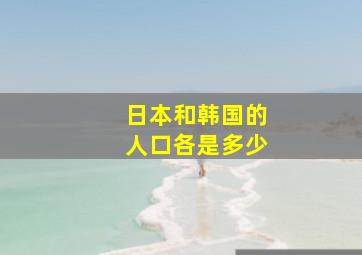 日本和韩国的
人口各是多少